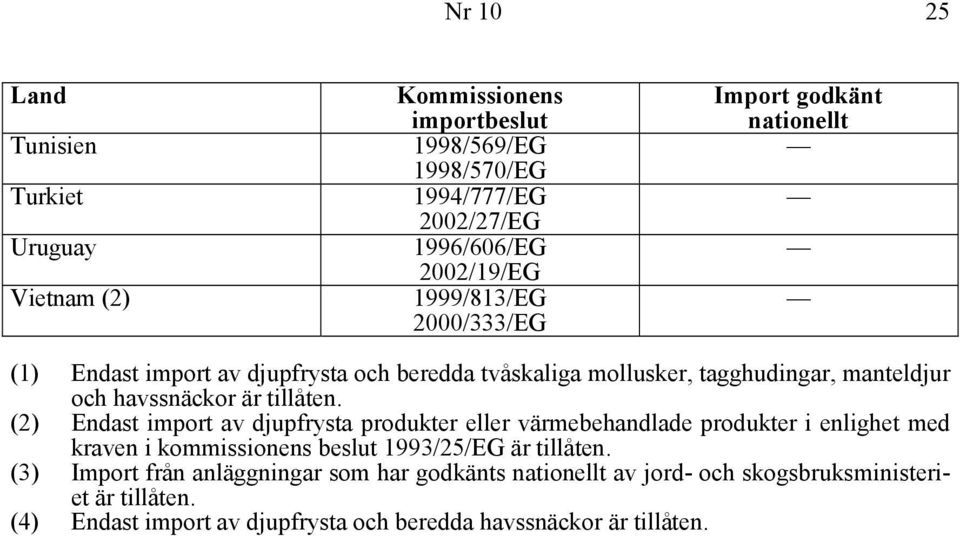 Nr 10 25

| Land | Kommissionens importbeslut | Import godkänt nationellt |
|---|---|---|
| Tunisien | 1998/569/EG 1998/570/EG | — |
| Turkiet | 1994/777/EG 2002/27/EG | — |
| Uruguay | 1996/606/EG 2002/19/EG | — |
| Vietnam (2) | 1999/813/EG 2000/333/EG | — |

(1) Endast import av djupfrysta och beredda tvåskaliga mollusker, tagghudingar, manteldjur och havssnäckor är tillåten.

(2) Endast import av djupfrysta produkter eller värmebehandlade produkter i enlighet med kraven i kommissionens beslut 1993/25/EG är tillåten.

(3) Import från anläggningar som har godkänts nationellt av jord- och skogsbruksministeriet är tillåten.

(4) Endast import av djupfrysta och beredda havssnäckor är tillåten.